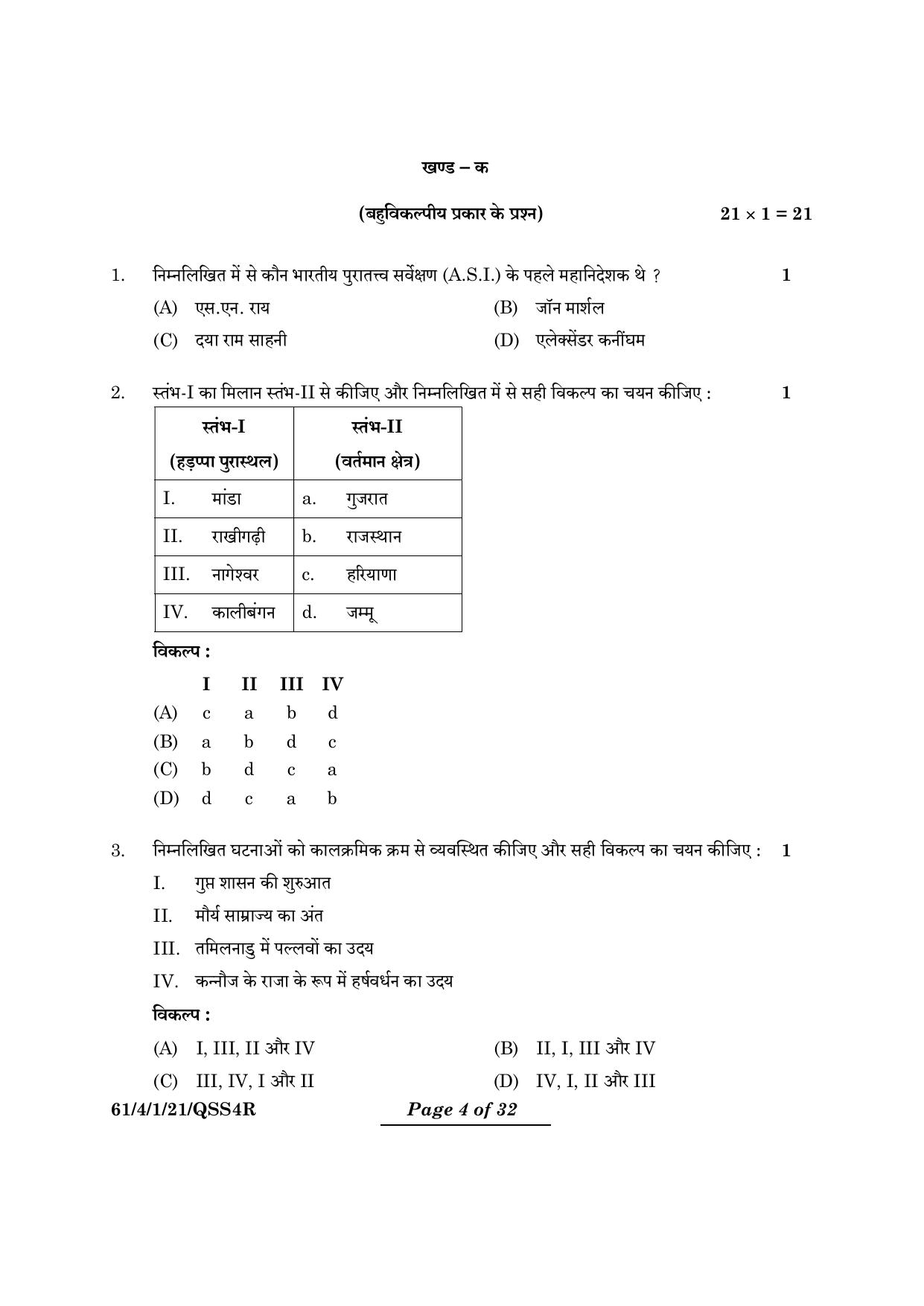 खण्ड – क

(बहुविकल्पीय प्रकार के प्रश्न) $21 \times 1 = 21$

1. निम्नलिखित में से कौन भारतीय पुरातत्त्व सर्वेक्षण (A.S.I.) के पहले महानिदेशक थे ? 1

(A) एस.एन. राय
(B) जॉन मार्शल
(C) दया राम साहनी
(D) एलेक्सेंडर कनींघम

2. स्तंभ-I का मिलान स्तंभ-II से कीजिए और निम्नलिखित में से सही विकल्प का चयन कीजिए : 1

| स्तंभ-I (हड़प्पा पुरास्थल) | स्तंभ-II (वर्तमान क्षेत्र) |
|---|---|
| I. मांडा | a. गुजरात |
| II. राखीगढ़ी | b. राजस्थान |
| III. नागेश्वर | c. हरियाणा |
| IV. कालीबंगन | d. जम्मू |

विकल्प :

| | I | II | III | IV |
|---|---|---|---|---|
| (A) | c | a | b | d |
| (B) | a | b | d | c |
| (C) | b | d | c | a |
| (D) | d | c | a | b |

3. निम्नलिखित घटनाओं को कालक्रमिक क्रम से व्यवस्थित कीजिए और सही विकल्प का चयन कीजिए : 1

I. गुप्त शासन की शुरुआत
II. मौर्य साम्राज्य का अंत
III. तमिलनाडु में पल्लवों का उदय
IV. कन्नौज के राजा के रूप में हर्षवर्धन का उदय

विकल्प :

(A) I, III, II और IV
(B) II, I, III और IV
(C) III, IV, I और II
(D) IV, I, II और III

61/4/1/21/QSS4R Page 4 of 32